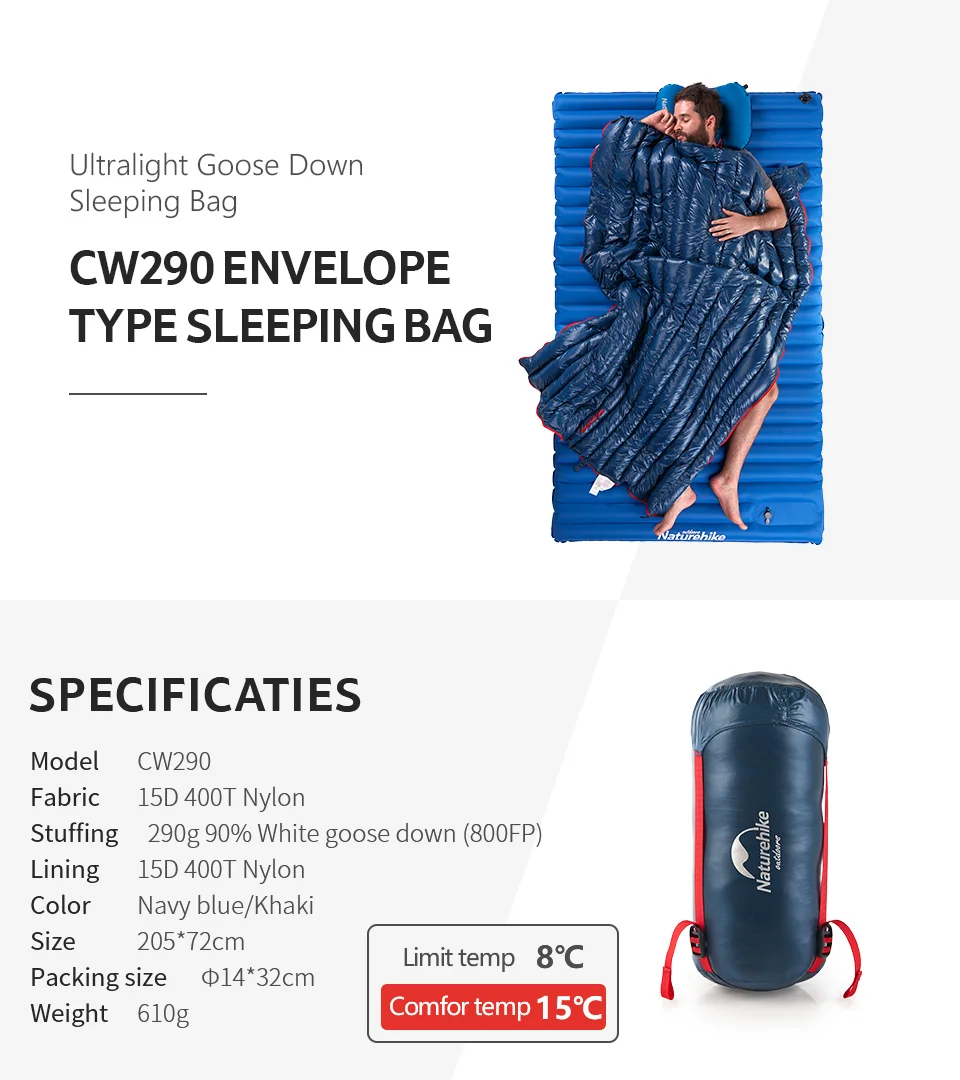 Ultralight Goose Down Sleeping Bag

CW290 ENVELOPE TYPE SLEEPING BAG

Naturehike

SPECIFICATIES

Model CW290
Fabric 15D 400T Nylon
Stuffing 290g 90% White goose down (800FP)
Lining 15D 400T Nylon
Color Navy blue/Khaki
Size 205*72cm
Packing size Φ14*32cm
Weight 610g

Limit temp 8℃
Comfor temp 15℃

Naturehike outdoors